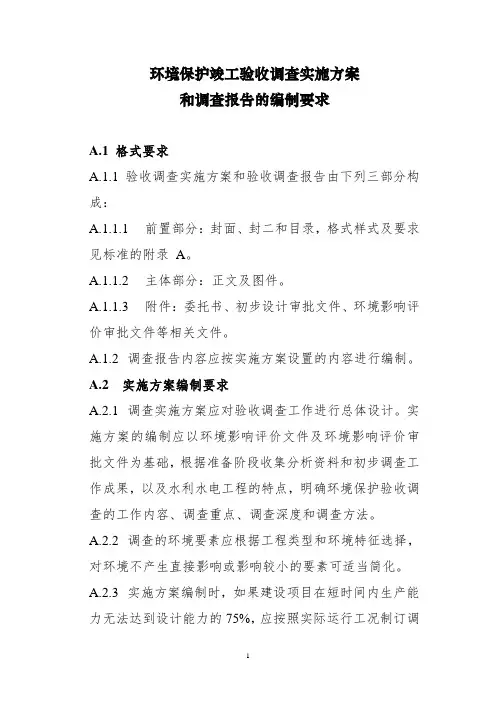 环境保护竣工验收调查实施方案
和调查报告的编制要求

A.1 格式要求

A.1.1 验收调查实施方案和验收调查报告由下列三部分构成：

A.1.1.1 前置部分：封面、封二和目录，格式样式及要求见标准的附录 A。

A.1.1.2 主体部分：正文及图件。

A.1.1.3 附件：委托书、初步设计审批文件、环境影响评价审批文件等相关文件。

A.1.2 调查报告内容应按实施方案设置的内容进行编制。

A.2 实施方案编制要求

A.2.1 调查实施方案应对验收调查工作进行总体设计。实施方案的编制应以环境影响评价文件及环境影响评价审批文件为基础，根据准备阶段收集分析资料和初步调查工作成果，以及水利水电工程的特点，明确环境保护验收调查的工作内容、调查重点、调查深度和调查方法。

A.2.2 调查的环境要素应根据工程类型和环境特征选择，对环境不产生直接影响或影响较小的要素可适当简化。

A.2.3 实施方案编制时，如果建设项目在短时间内生产能力无法达到设计能力的 75%，应按照实际运行工况制订调

1